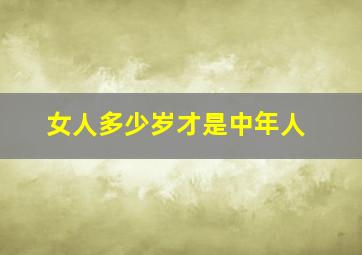 女人多少岁才是中年人